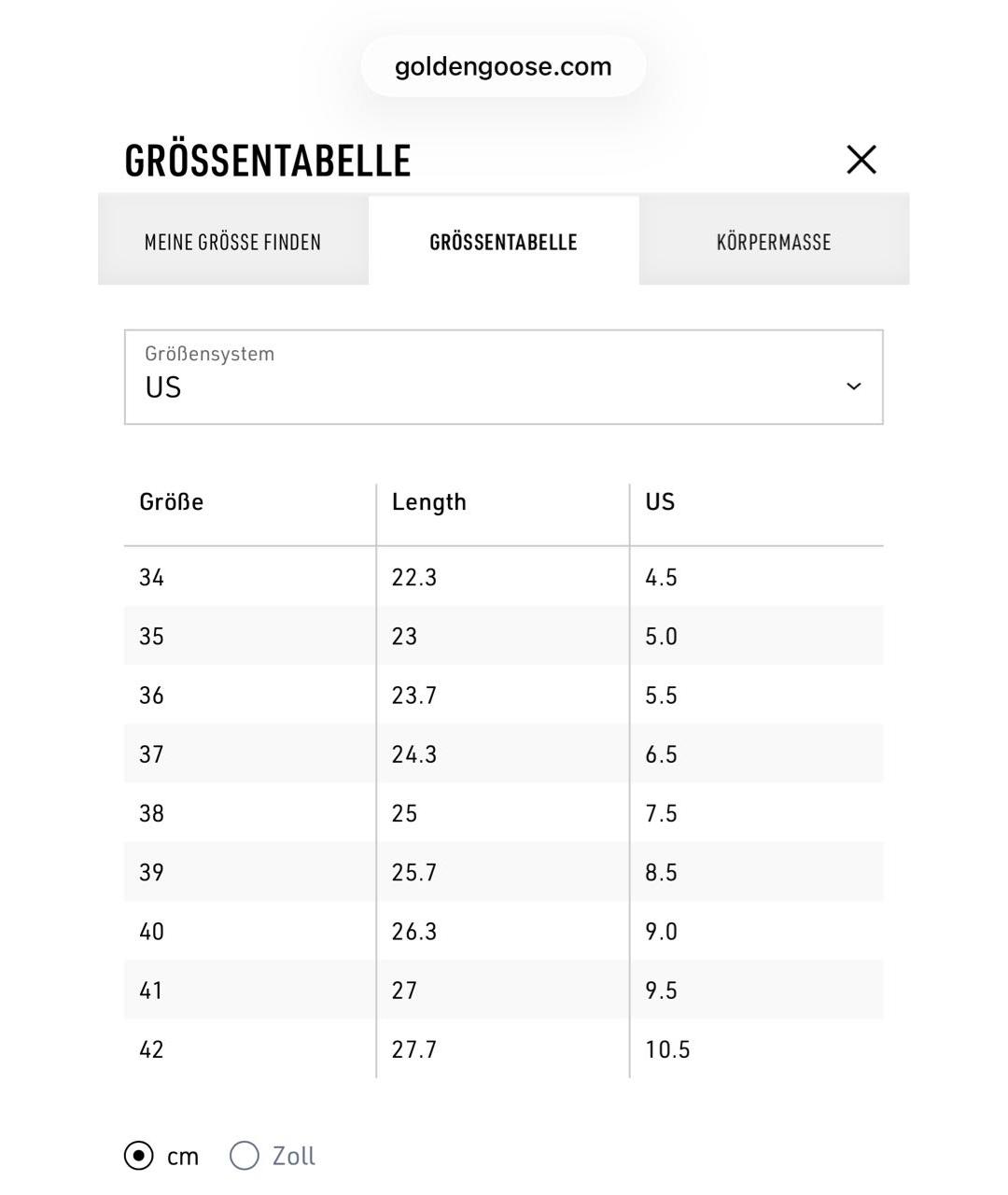 goldengoose.com

GRÖSSENTABELLE

MEINE GRÖSSE FINDEN GRÖSSENTABELLE KÖRPERMASSE

Größensystem
US

| Größe | Length | US |
|---|---|---|
| 34 | 22.3 | 4.5 |
| 35 | 23 | 5.0 |
| 36 | 23.7 | 5.5 |
| 37 | 24.3 | 6.5 |
| 38 | 25 | 7.5 |
| 39 | 25.7 | 8.5 |
| 40 | 26.3 | 9.0 |
| 41 | 27 | 9.5 |
| 42 | 27.7 | 10.5 |

cm Zoll